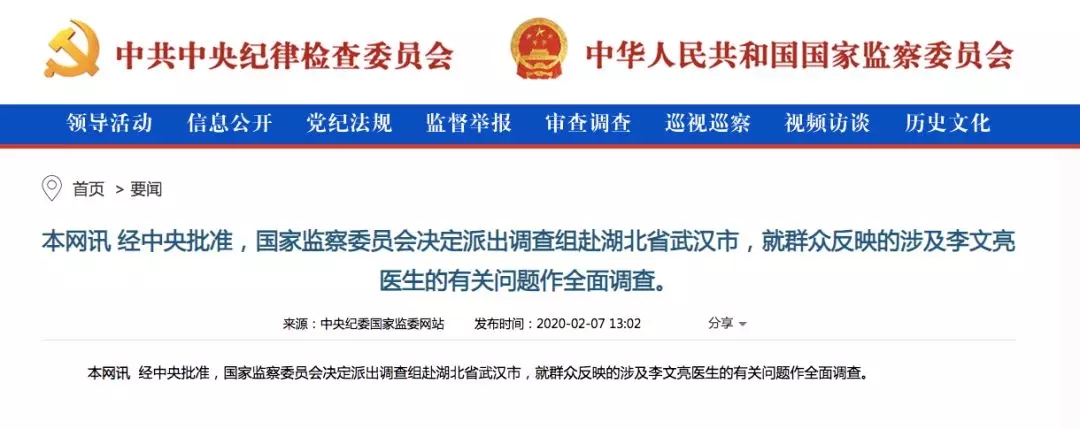 中共中央纪律检查委员会　中华人民共和国国家监察委员会

领导活动　信息公开　党纪法规　监督举报　审查调查　巡视巡察　视频访谈　历史文化

首页 > 要闻

本网讯 经中央批准，国家监察委员会决定派出调查组赴湖北省武汉市，就群众反映的涉及李文亮医生的有关问题作全面调查。

来源：中央纪委国家监委网站　发布时间：2020-02-07 13:02　分享

本网讯　经中央批准，国家监察委员会决定派出调查组赴湖北省武汉市，就群众反映的涉及李文亮医生的有关问题作全面调查。